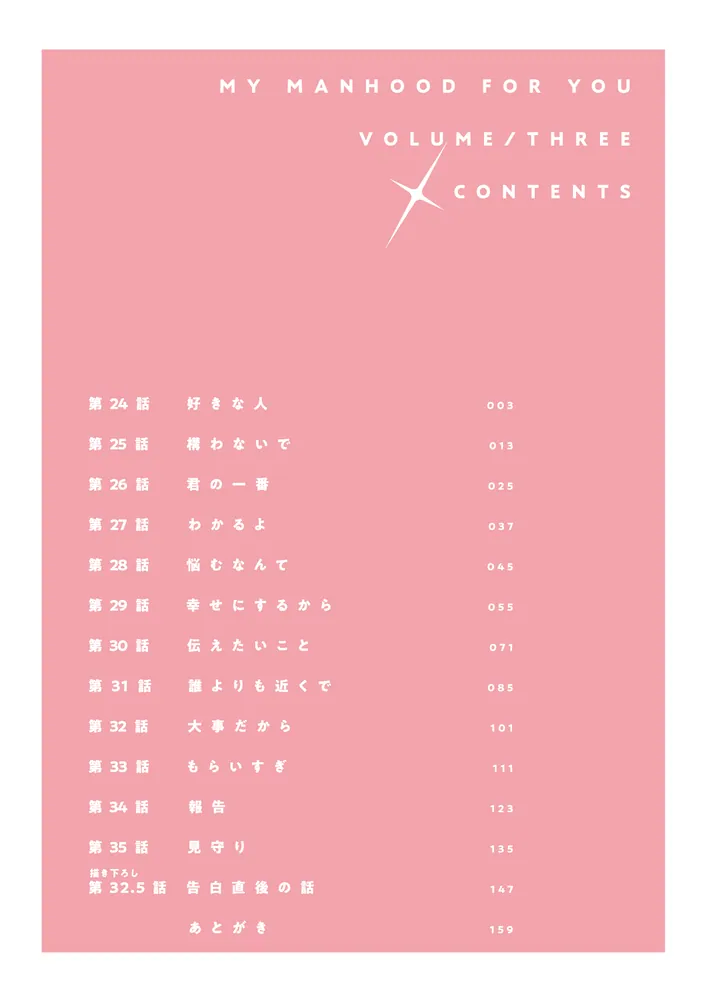 MY MANHOOD FOR YOU

VOLUME/THREE

CONTENTS

第24話 好きな人 003

第25話 構わないで 013

第26話 君の一番 025

第27話 わかるよ 037

第28話 悩むなんて 045

第29話 幸せにするから 055

第30話 伝えたいこと 071

第31話 誰よりも近くで 085

第32話 大事だから 101

第33話 もらいすぎ 111

第34話 報告 123

第35話 見守り 135

描き下ろし
第32.5話 告白直後の話 147

あとがき 159